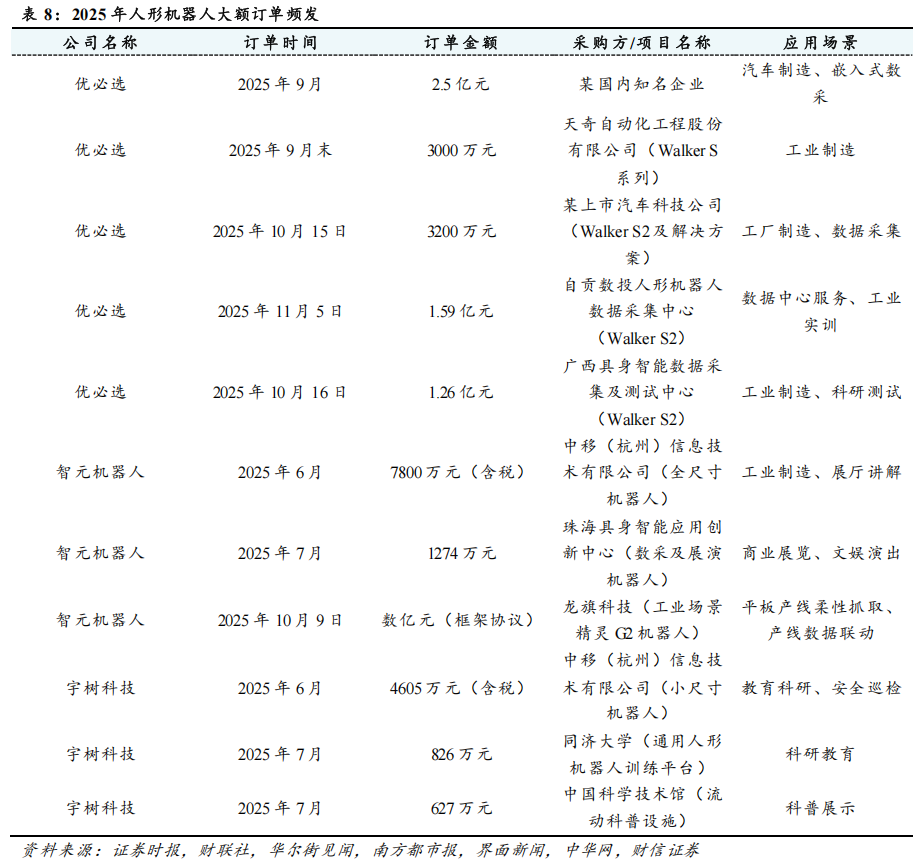 表 8：2025 年人形机器人大额订单频发

| 公司名称 | 订单时间 | 订单金额 | 采购方/项目名称 | 应用场景 |
|---|---|---|---|---|
| 优必选 | 2025 年 9 月 | 2.5 亿元 | 某国内知名企业 | 汽车制造、嵌入式数采 |
| 优必选 | 2025 年 9 月末 | 3000 万元 | 天奇自动化工程股份有限公司（Walker S 系列） | 工业制造 |
| 优必选 | 2025 年 10 月 15 日 | 3200 万元 | 某上市汽车科技公司（Walker S2 及解决方案） | 工厂制造、数据采集 |
| 优必选 | 2025 年 11 月 5 日 | 1.59 亿元 | 自贡数投人形机器人数据采集中心（Walker S2） | 数据中心服务、工业实训 |
| 优必选 | 2025 年 10 月 16 日 | 1.26 亿元 | 广西具身智能数据采集及测试中心（Walker S2） | 工业制造、科研测试 |
| 智元机器人 | 2025 年 6 月 | 7800 万元（含税） | 中移（杭州）信息技术有限公司（全尺寸机器人） | 工业制造、展厅讲解 |
| 智元机器人 | 2025 年 7 月 | 1274 万元 | 珠海具身智能应用创新中心（数采及展演机器人） | 商业展览、文娱演出 |
| 智元机器人 | 2025 年 10 月 9 日 | 数亿元（框架协议） | 龙旗科技（工业场景精灵 G2 机器人） | 平板产线柔性抓取、产线数据联动 |
| 宇树科技 | 2025 年 6 月 | 4605 万元（含税） | 中移（杭州）信息技术有限公司（小尺寸机器人） | 教育科研、安全巡检 |
| 宇树科技 | 2025 年 7 月 | 826 万元 | 同济大学（通用人形机器人训练平台） | 科研教育 |
| 宇树科技 | 2025 年 7 月 | 627 万元 | 中国科学技术馆（流动科普设施） | 科普展示 |

资料来源：证券时报，财联社，华尔街见闻，南方都市报，界面新闻，中华网，财信证券